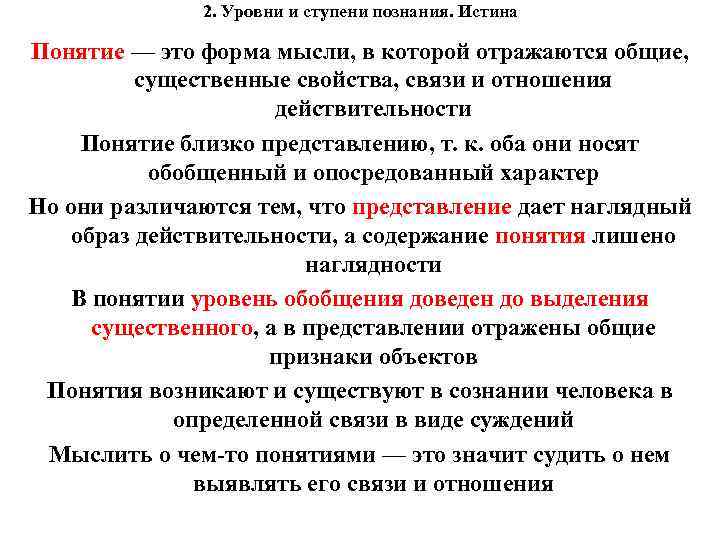 2. Уровни и ступени познания. Истина

Понятие — это форма мысли, в которой отражаются общие, существенные свойства, связи и отношения действительности

Понятие близко представлению, т. к. оба они носят обобщенный и опосредованный характер

Но они различаются тем, что представление дает наглядный образ действительности, а содержание понятия лишено наглядности

В понятии уровень обобщения доведен до выделения существенного, а в представлении отражены общие признаки объектов

Понятия возникают и существуют в сознании человека в определенной связи в виде суждений

Мыслить о чем-то понятиями — это значит судить о нем выявлять его связи и отношения